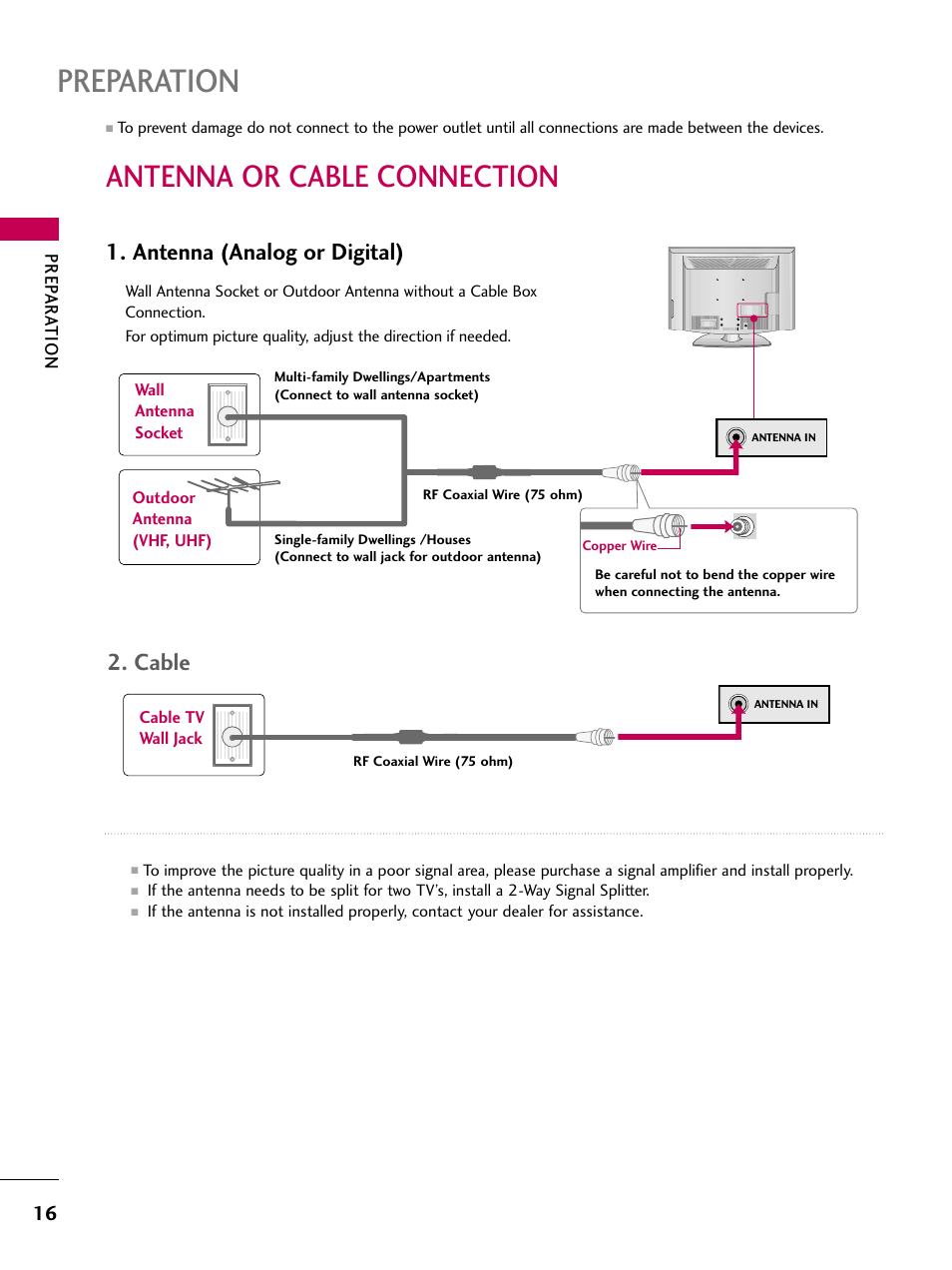 PREPARATION

■ To prevent damage do not connect to the power outlet until all connections are made between the devices.

ANTENNA OR CABLE CONNECTION

PREPARATION

1. Antenna (Analog or Digital)

Wall Antenna Socket or Outdoor Antenna without a Cable Box Connection.

For optimum picture quality, adjust the direction if needed.

Wall Antenna Socket

Multi-family Dwellings/Apartments (Connect to wall antenna socket)

ANTENNA IN

Outdoor Antenna (VHF, UHF)

RF Coaxial Wire (75 ohm)

Single-family Dwellings /Houses (Connect to wall jack for outdoor antenna)

Copper Wire

Be careful not to bend the copper wire when connecting the antenna.

2. Cable

Cable TV Wall Jack

ANTENNA IN

RF Coaxial Wire (75 ohm)

■ To improve the picture quality in a poor signal area, please purchase a signal amplifier and install properly.
■ If the antenna needs to be split for two TV's, install a 2-Way Signal Splitter.
■ If the antenna is not installed properly, contact your dealer for assistance.

16